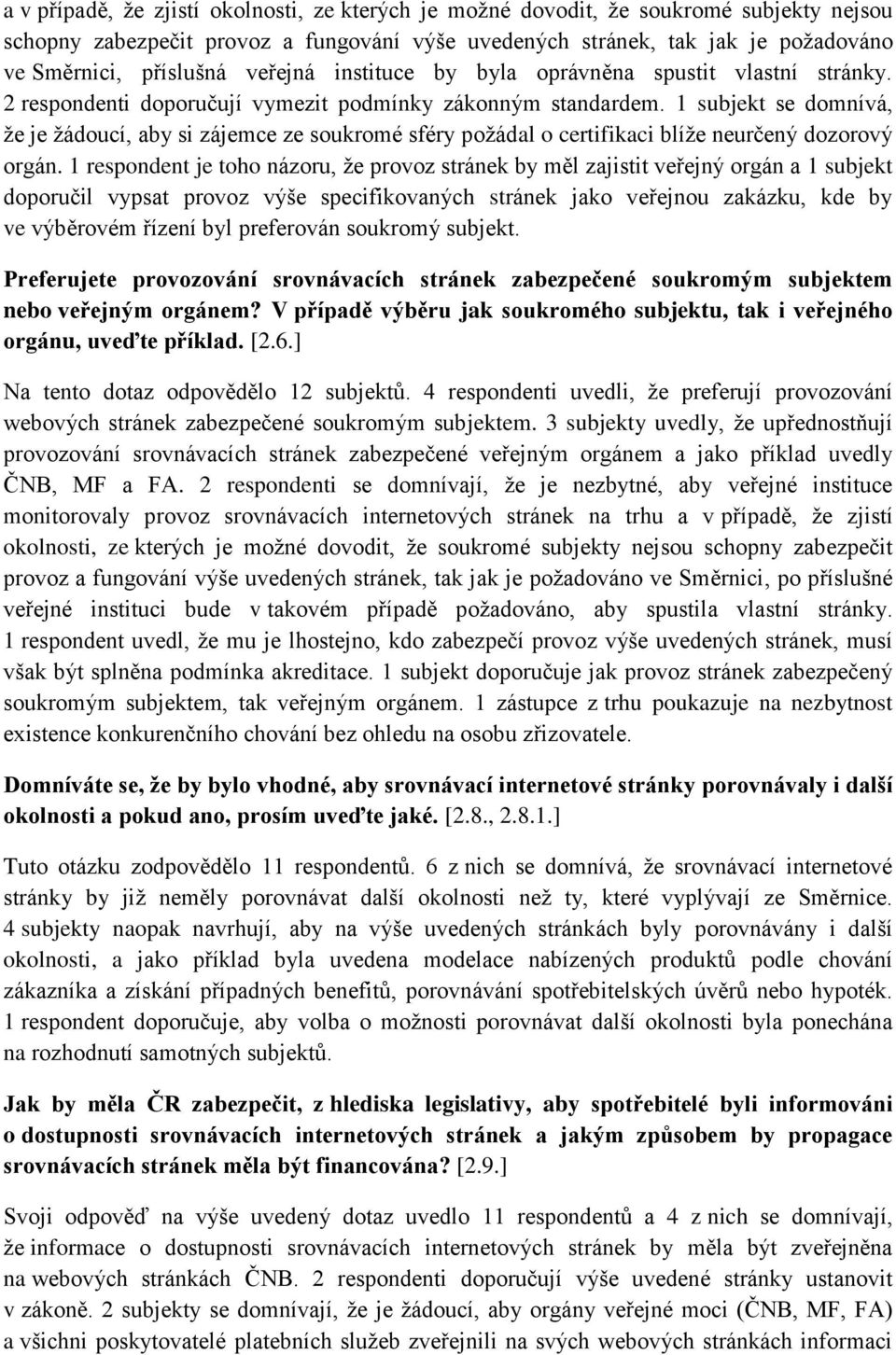 a v případě, že zjistí okolnosti, ze kterých je možné dovodit, že soukromé subjekty nejsou schopny zabezpečit provoz a fungování výše uvedených stránek, tak jak je požadováno ve Směrnici, příslušná veřejná instituce by byla oprávněna spustit vlastní stránky. 2 respondenti doporučují vymezit podmínky zákonným standardem. 1 subjekt se domnívá, že je žádoucí, aby si zájemce ze soukromé sféry požádal o certifikaci blíže neurčený dozorový orgán. 1 respondent je toho názoru, že provoz stránek by měl zajistit veřejný orgán a 1 subjekt doporučil vypsat provoz výše specifikovaných stránek jako veřejnou zakázku, kde by ve výběrovém řízení byl preferován soukromý subjekt.

Preferujete provozování srovnávacích stránek zabezpečené soukromým subjektem nebo veřejným orgánem? V případě výběru jak soukromého subjektu, tak i veřejného orgánu, uveďte příklad. [2.6.]

Na tento dotaz odpovědělo 12 subjektů. 4 respondenti uvedli, že preferují provozování webových stránek zabezpečené soukromým subjektem. 3 subjekty uvedly, že upřednostňují provozování srovnávacích stránek zabezpečené veřejným orgánem a jako příklad uvedly ČNB, MF a FA. 2 respondenti se domnívají, že je nezbytné, aby veřejné instituce monitorovaly provoz srovnávacích internetových stránek na trhu a v případě, že zjistí okolnosti, ze kterých je možné dovodit, že soukromé subjekty nejsou schopny zabezpečit provoz a fungování výše uvedených stránek, tak jak je požadováno ve Směrnici, po příslušné veřejné instituci bude v takovém případě požadováno, aby spustila vlastní stránky. 1 respondent uvedl, že mu je lhostejno, kdo zabezpečí provoz výše uvedených stránek, musí však být splněna podmínka akreditace. 1 subjekt doporučuje jak provoz stránek zabezpečený soukromým subjektem, tak veřejným orgánem. 1 zástupce z trhu poukazuje na nezbytnost existence konkurenčního chování bez ohledu na osobu zřizovatele.

Domníváte se, že by bylo vhodné, aby srovnávací internetové stránky porovnávaly i další okolnosti a pokud ano, prosím uveďte jaké. [2.8., 2.8.1.]

Tuto otázku zodpovědělo 11 respondentů. 6 z nich se domnívá, že srovnávací internetové stránky by již neměly porovnávat další okolnosti než ty, které vyplývají ze Směrnice. 4 subjekty naopak navrhují, aby na výše uvedených stránkách byly porovnávány i další okolnosti, a jako příklad byla uvedena modelace nabízených produktů podle chování zákazníka a získání případných benefitů, porovnávání spotřebitelských úvěrů nebo hypoték. 1 respondent doporučuje, aby volba o možnosti porovnávat další okolnosti byla ponechána na rozhodnutí samotných subjektů.

Jak by měla ČR zabezpečit, z hlediska legislativy, aby spotřebitelé byli informováni o dostupnosti srovnávacích internetových stránek a jakým způsobem by propagace srovnávacích stránek měla být financována? [2.9.]

Svoji odpověď na výše uvedený dotaz uvedlo 11 respondentů a 4 z nich se domnívají, že informace o dostupnosti srovnávacích internetových stránek by měla být zveřejněna na webových stránkách ČNB. 2 respondenti doporučují výše uvedené stránky ustanovit v zákoně. 2 subjekty se domnívají, že je žádoucí, aby orgány veřejné moci (ČNB, MF, FA) a všichni poskytovatelé platebních služeb zveřejnili na svých webových stránkách informaci